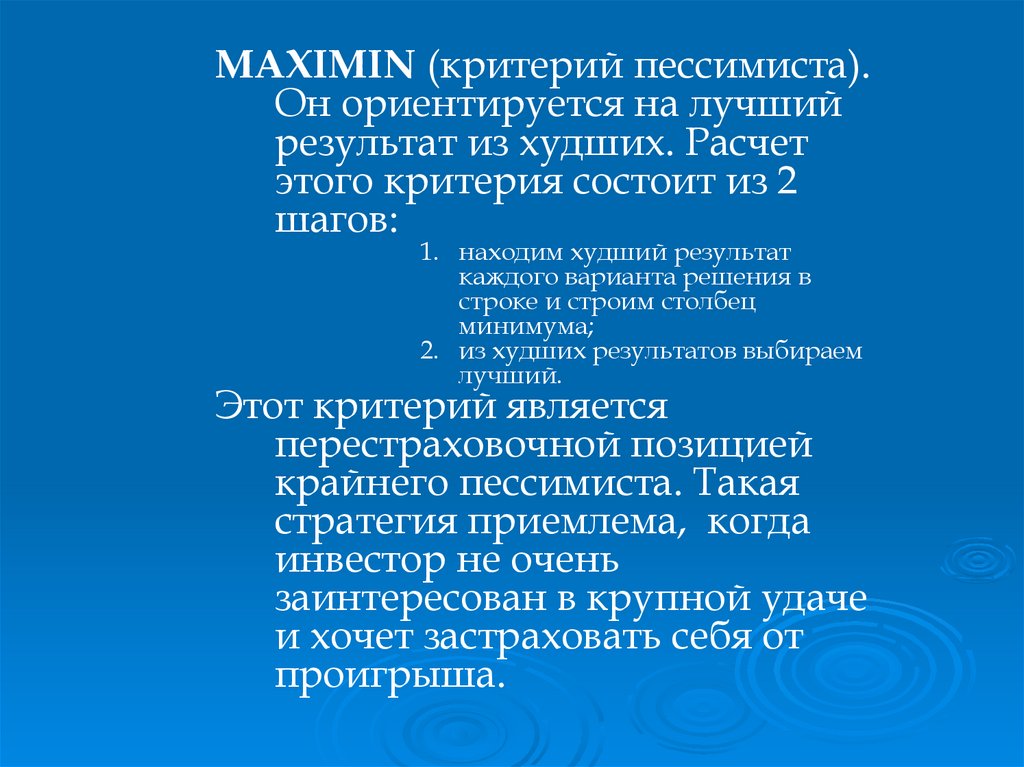 MAXIMIN (критерий пессимиста). Он ориентируется на лучший результат из худших. Расчет этого критерия состоит из 2 шагов:

1. находим худший результат каждого варианта решения в строке и строим столбец минимума;
2. из худших результатов выбираем лучший.

Этот критерий является перестраховочной позицией крайнего пессимиста. Такая стратегия приемлема, когда инвестор не очень заинтересован в крупной удаче и хочет застраховать себя от проигрыша.